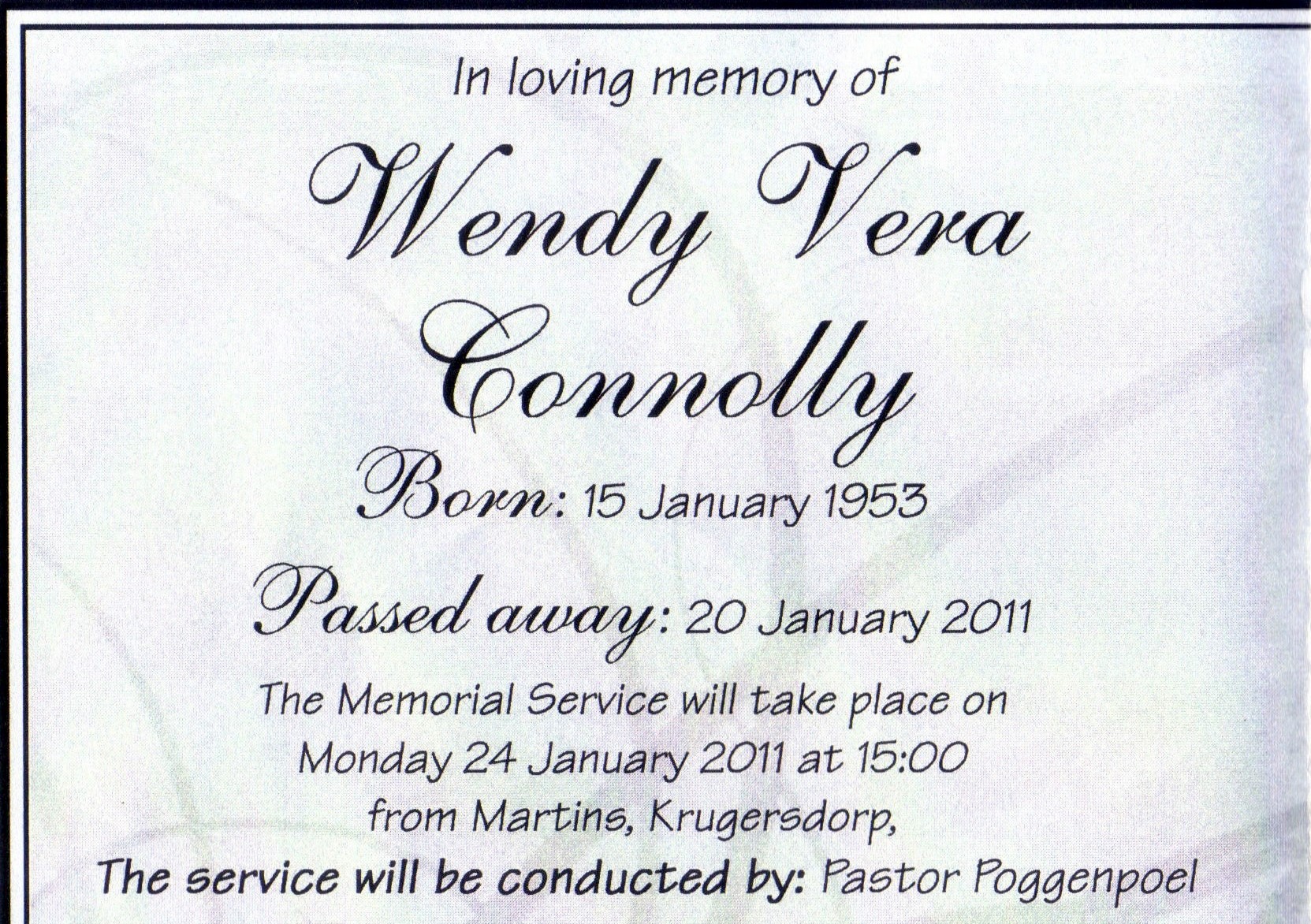 In loving memory of

Wendy Vera Connolly

Born: 15 January 1953

Passed away: 20 January 2011

The Memorial Service will take place on Monday 24 January 2011 at 15:00 from Martins, Krugersdorp,

The service will be conducted by: Pastor Poggenpoel